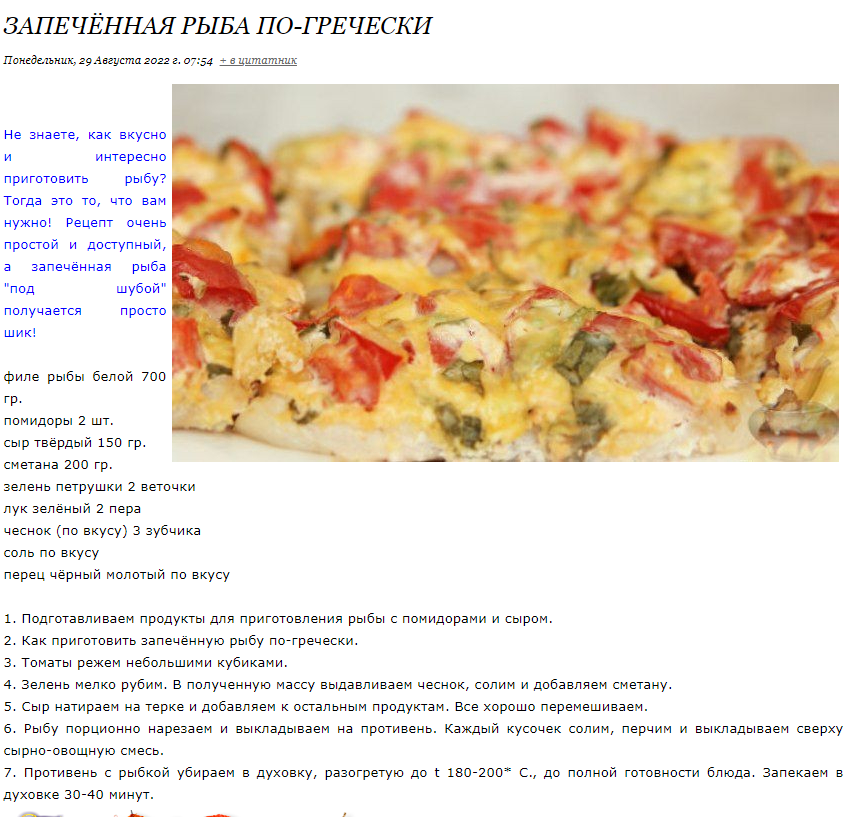 ЗАПЕЧЁННАЯ РЫБА ПО-ГРЕЧЕСКИ

Понедельник, 29 Августа 2022 г. 07:54 + в цитатник

Не знаете, как вкусно и интересно приготовить рыбу? Тогда это то, что вам нужно! Рецепт очень простой и доступный, а запечённая рыба "под шубой" получается просто шик!

филе рыбы белой 700 гр.
помидоры 2 шт.
сыр твёрдый 150 гр.
сметана 200 гр.
зелень петрушки 2 веточки
лук зелёный 2 пера
чеснок (по вкусу) 3 зубчика
соль по вкусу
перец чёрный молотый по вкусу

1. Подготавливаем продукты для приготовления рыбы с помидорами и сыром.
2. Как приготовить запечённую рыбу по-гречески.
3. Томаты режем небольшими кубиками.
4. Зелень мелко рубим. В полученную массу выдавливаем чеснок, солим и добавляем сметану.
5. Сыр натираем на терке и добавляем к остальным продуктам. Все хорошо перемешиваем.
6. Рыбу порционно нарезаем и выкладываем на противень. Каждый кусочек солим, перчим и выкладываем сверху сырно-овощную смесь.
7. Противень с рыбкой убираем в духовку, разогретую до t 180-200* С., до полной готовности блюда. Запекаем в духовке 30-40 минут.